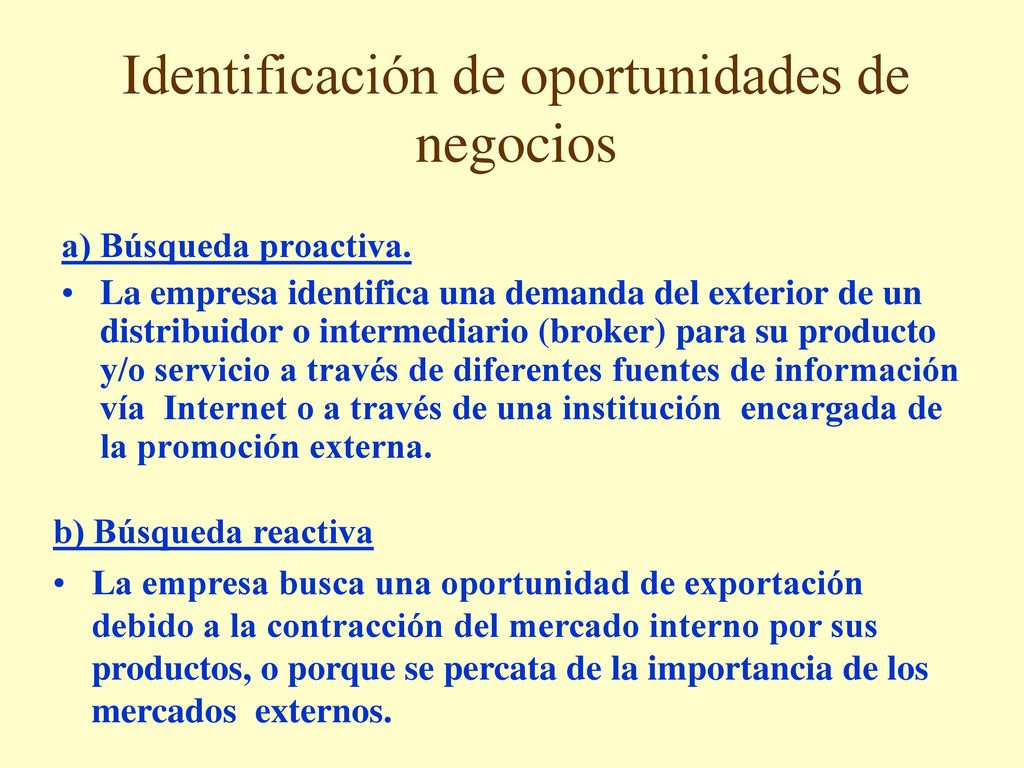 Identificación de oportunidades de negocios

a) Búsqueda proactiva.

• La empresa identifica una demanda del exterior de un distribuidor o intermediario (broker) para su producto y/o servicio a través de diferentes fuentes de información vía Internet o a través de una institución encargada de la promoción externa.

b) Búsqueda reactiva

• La empresa busca una oportunidad de exportación debido a la contracción del mercado interno por sus productos, o porque se percata de la importancia de los mercados externos.